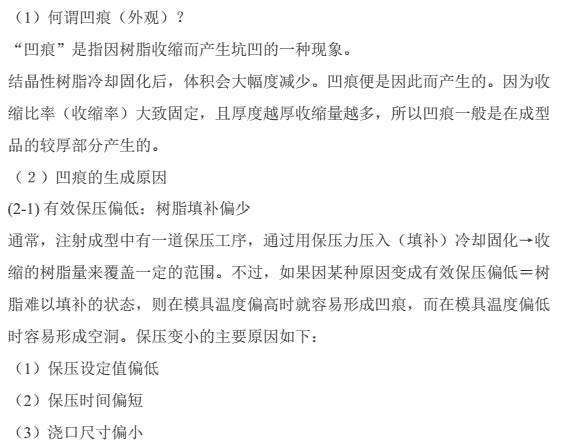 （1）何谓凹痕（外观）？

“凹痕”是指因树脂收缩而产生坑凹的一种现象。

结晶性树脂冷却固化后，体积会大幅度减少。凹痕便是因此而产生的。因为收缩比率（收缩率）大致固定，且厚度越厚收缩量越多，所以凹痕一般是在成型品的较厚部分产生的。

（2）凹痕的生成原因

(2-1)有效保压偏低：树脂填补偏少

通常，注射成型中有一道保压工序，通过用保压力压入（填补）冷却固化→收缩的树脂量来覆盖一定的范围。不过，如果因某种原因变成有效保压偏低＝树脂难以填补的状态，则在模具温度偏高时就容易形成凹痕，而在模具温度偏低时容易形成空洞。保压变小的主要原因如下：

（1）保压设定值偏低

（2）保压时间偏短

（3）浇口尺寸偏小